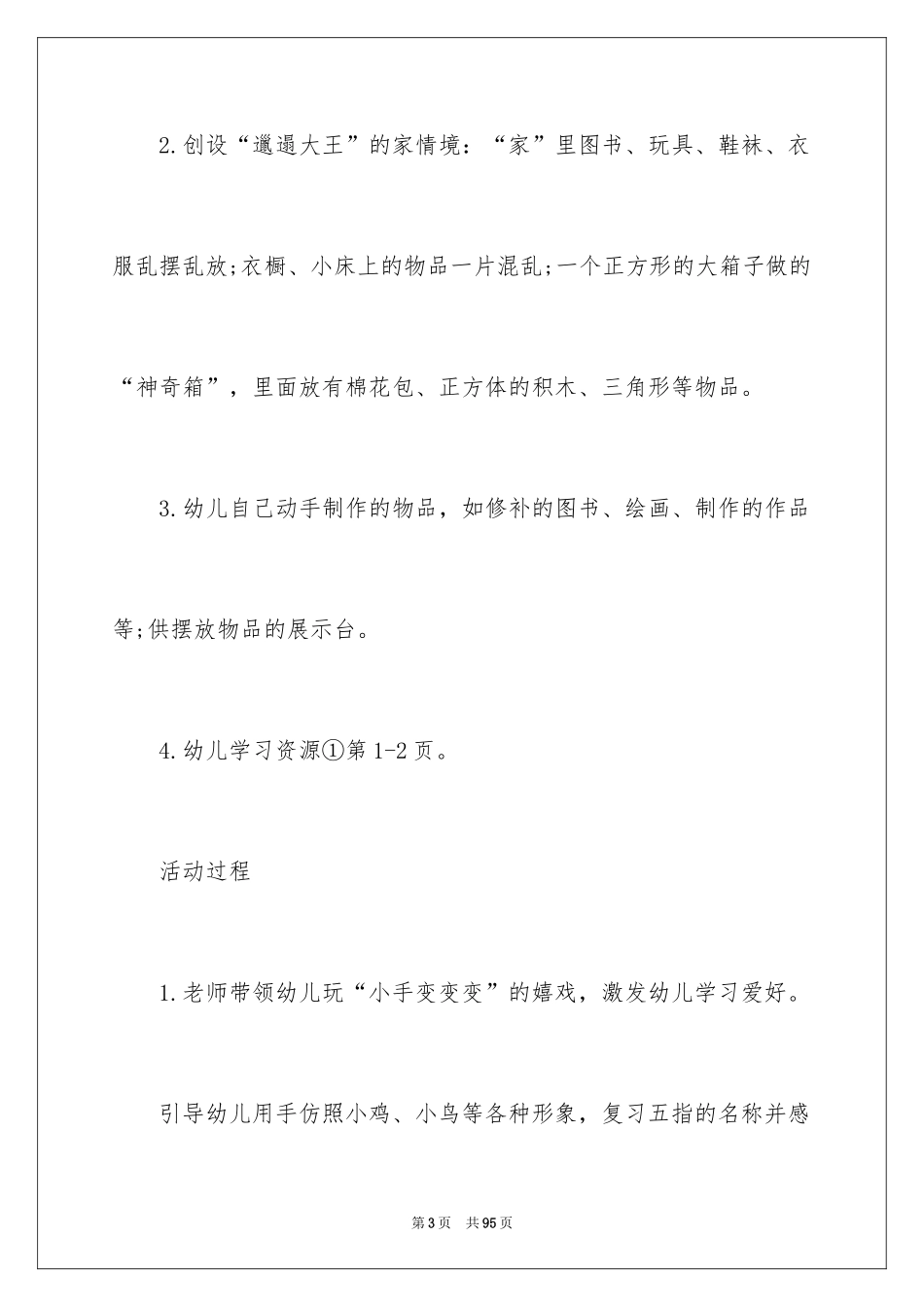 2.创设“邋遢大王”的家情境：“家”里图书、玩具、鞋袜、衣服乱摆乱放;衣橱、小床上的物品一片混乱;一个正方形的大箱子做的“神奇箱”，里面放有棉花包、正方体的积木、三角形等物品。

3.幼儿自己动手制作的物品，如修补的图书、绘画、制作的作品等;供摆放物品的展示台。

4.幼儿学习资源①第1-2页。

活动过程

1.老师带领幼儿玩“小手变变变”的嬉戏，激发幼儿学习爱好。

引导幼儿用手仿照小鸡、小鸟等各种形象，复习五指的名称并感

第3页 共95页